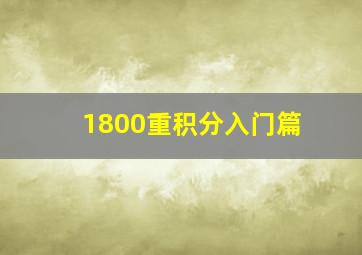 1800重积分入门篇